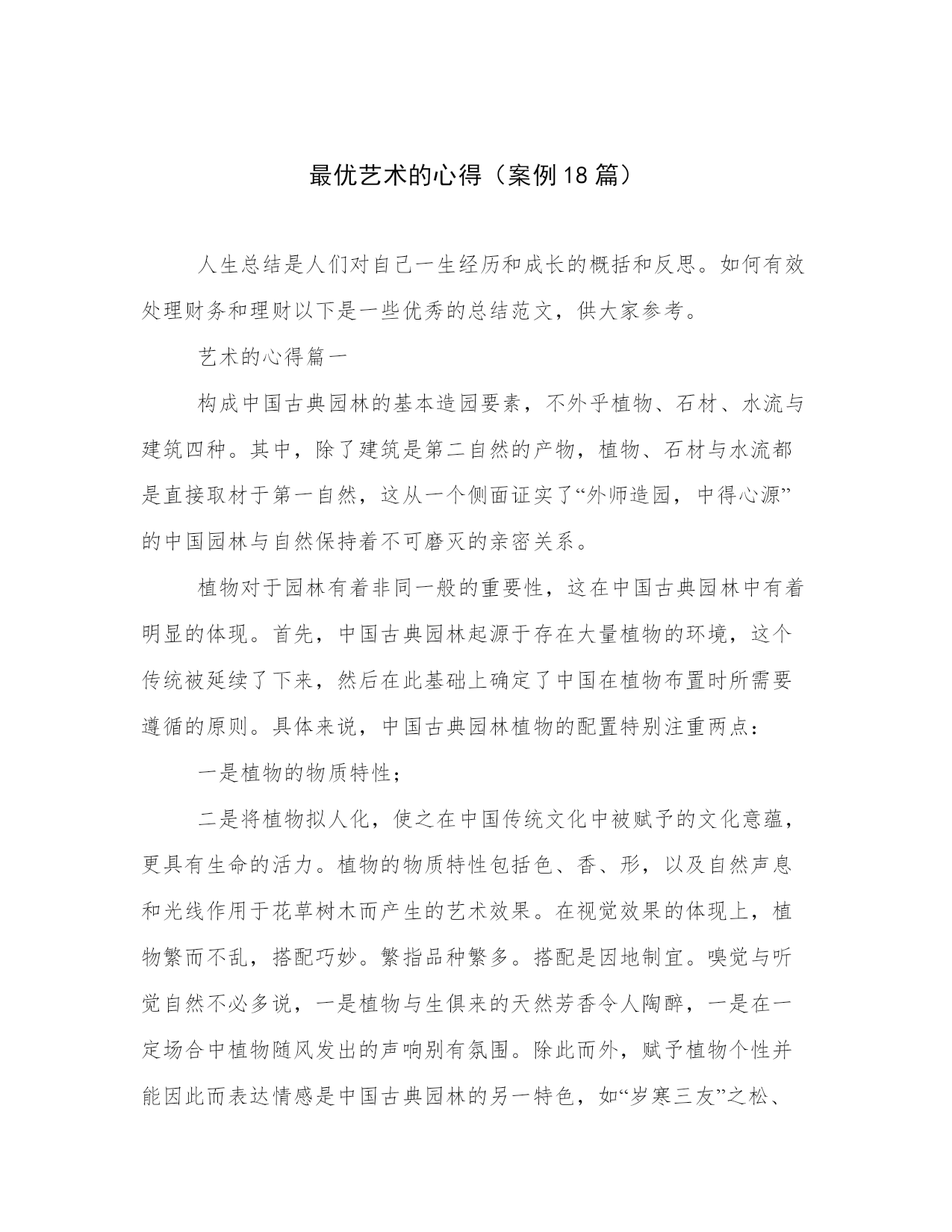 最优艺术的心得（案例18篇）

人生总结是人们对自己一生经历和成长的概括和反思。如何有效处理财务和理财以下是一些优秀的总结范文，供大家参考。

艺术的心得篇一

构成中国古典园林的基本造园要素，不外乎植物、石材、水流与建筑四种。其中，除了建筑是第二自然的产物，植物、石材与水流都是直接取材于第一自然，这从一个侧面证实了“外师造园，中得心源”的中国园林与自然保持着不可磨灭的亲密关系。

植物对于园林有着非同一般的重要性，这在中国古典园林中有着明显的体现。首先，中国古典园林起源于存在大量植物的环境，这个传统被延续了下来，然后在此基础上确定了中国在植物布置时所需要遵循的原则。具体来说，中国古典园林植物的配置特别注重两点：

一是植物的物质特性；

二是将植物拟人化，使之在中国传统文化中被赋予的文化意蕴，更具有生命的活力。植物的物质特性包括色、香、形，以及自然声息和光线作用于花草树木而产生的艺术效果。在视觉效果的体现上，植物繁而不乱，搭配巧妙。繁指品种繁多。搭配是因地制宜。嗅觉与听觉自然不必多说，一是植物与生俱来的天然芳香令人陶醉，一是在一定场合中植物随风发出的声响别有氛围。除此而外，赋予植物个性并能因此而表达情感是中国古典园林的另一特色，如“岁寒三友”之松、